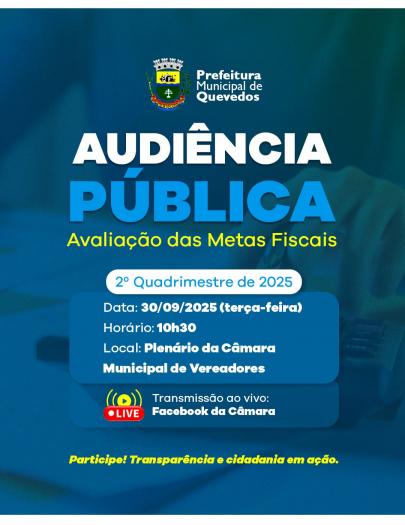 Prefeitura
Municipal de
Quevedos

AUDIÊNCIA
PÚBLICA

Avaliação das Metas Fiscais

2º Quadrimestre de 2025

Data: 30/09/2025 (terça-feira)
Horário: 10h30
Local: Plenário da Câmara
Municipal de Vereadores

LIVE

Transmissão ao vivo:
Facebook da Câmara

Participe! Transparência e cidadania em ação.